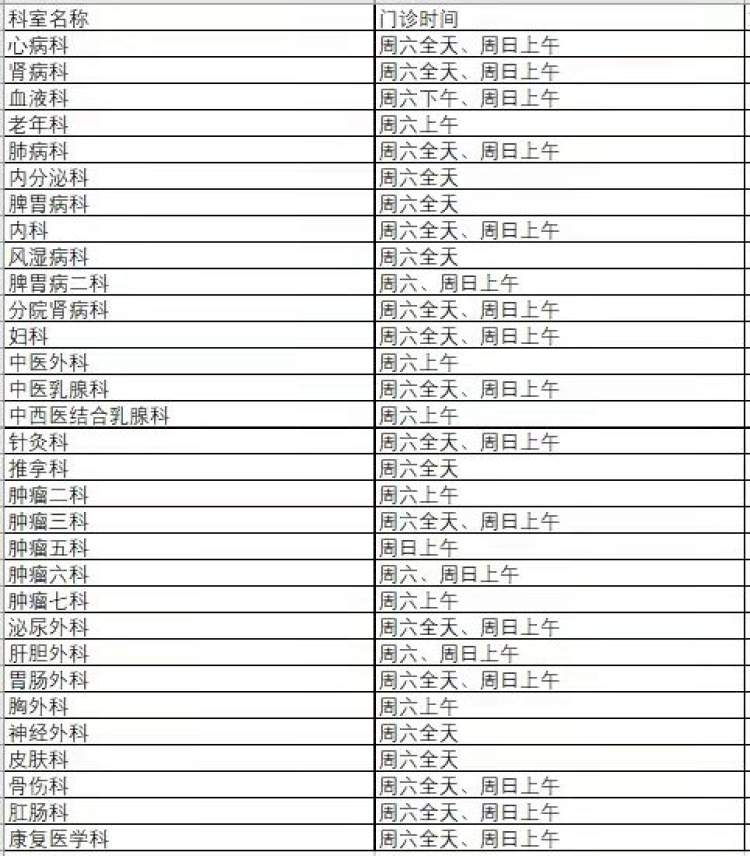 | 科室名称 | 门诊时间 |
|---|---|
| 心病科 | 周六全天、周日上午 |
| 肾病科 | 周六全天、周日上午 |
| 血液科 | 周六下午、周日上午 |
| 老年科 | 周六上午 |
| 肺病科 | 周六全天、周日上午 |
| 内分泌科 | 周六全天 |
| 脾胃病科 | 周六全天 |
| 内科 | 周六全天、周日上午 |
| 风湿病科 | 周六全天 |
| 脾胃病二科 | 周六、周日上午 |
| 分院肾病科 | 周六全天、周日上午 |
| 妇科 | 周六全天、周日上午 |
| 中医外科 | 周六上午 |
| 中医乳腺科 | 周六全天、周日上午 |
| 中西医结合乳腺科 | 周六上午 |
| 针灸科 | 周六全天、周日上午 |
| 推拿科 | 周六全天 |
| 肿瘤二科 | 周六上午 |
| 肿瘤三科 | 周六全天、周日上午 |
| 肿瘤五科 | 周日上午 |
| 肿瘤六科 | 周六、周日上午 |
| 肿瘤七科 | 周六上午 |
| 泌尿外科 | 周六全天、周日上午 |
| 肝胆外科 | 周六、周日上午 |
| 胃肠外科 | 周六全天、周日上午 |
| 胸外科 | 周六上午 |
| 神经外科 | 周六全天 |
| 皮肤科 | 周六全天 |
| 骨伤科 | 周六全天、周日上午 |
| 肛肠科 | 周六全天、周日上午 |
| 康复医学科 | 周六全天、周日上午 |